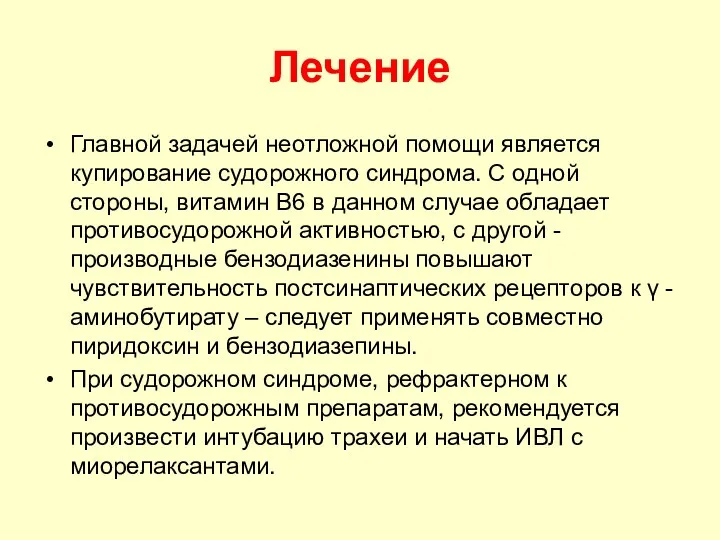 Лечение

• Главной задачей неотложной помощи является купирование судорожного синдрома. С одной стороны, витамин В6 в данном случае обладает противосудорожной активностью, с другой - производные бензодиазенины повышают чувствительность постсинаптических рецепторов к γ - аминобутирату – следует применять совместно пиридоксин и бензодиазепины.

• При судорожном синдроме, рефрактерном к противосудорожным препаратам, рекомендуется произвести интубацию трахеи и начать ИВЛ с миорелаксантами.